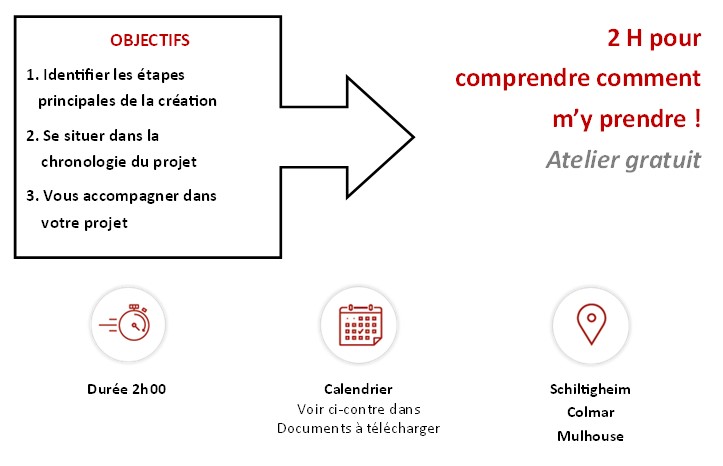 OBJECTIFS

1. Identifier les étapes principales de la création

2. Se situer dans la chronologie du projet

3. Vous accompagner dans votre projet

2 H pour comprendre comment m'y prendre !

Atelier gratuit

Durée 2h00

Calendrier
Voir ci-contre dans Documents à télécharger

Schiltigheim
Colmar
Mulhouse